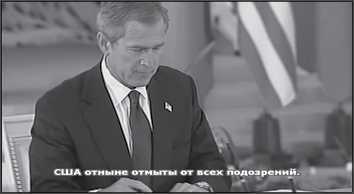 США отныне отмыты от всех подозрений.